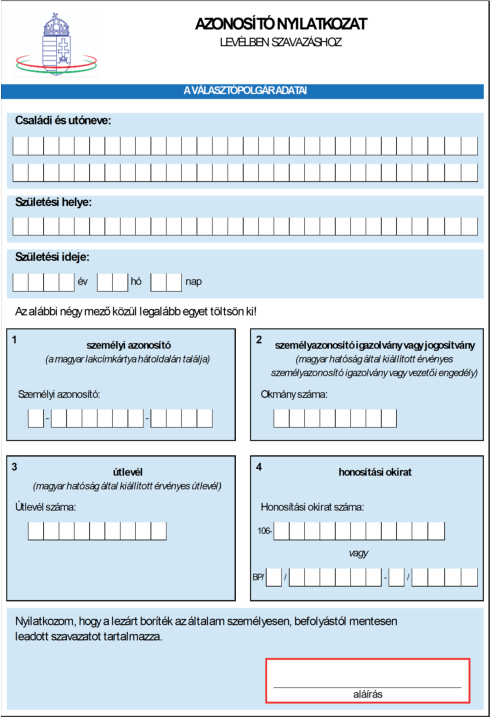 AZONOSÍTÓ NYILATKOZAT
LEVÉLBEN SZAVAZÁSHOZ

A VÁLASZTÓPOLGÁR ADATAI

Családi és utóneve:

Születési helye:

Születési ideje:

év hó nap

Az alábbi négy mező közül legalább egyet töltsön ki!

1
személyi azonosító
(a magyar lakcímkártya hátoldalán találja)

Személyi azonosító:
- -

2
személyazonosító igazolvány vagy jogosítvány
(magyar hatóság által kiállított érvényes személyazonosító igazolvány vagy vezetői engedély)

Okmány száma:

3
útlevél
(magyar hatóság által kiállított érvényes útlevél)

Útlevél száma:

4
honosítási okirat

Honosítási okirat száma:

106-

vagy

BP/ / - /

Nyilatkozom, hogy a lezárt boríték az általam személyesen, befolyástól mentesen leadott szavazatot tartalmazza.

aláírás